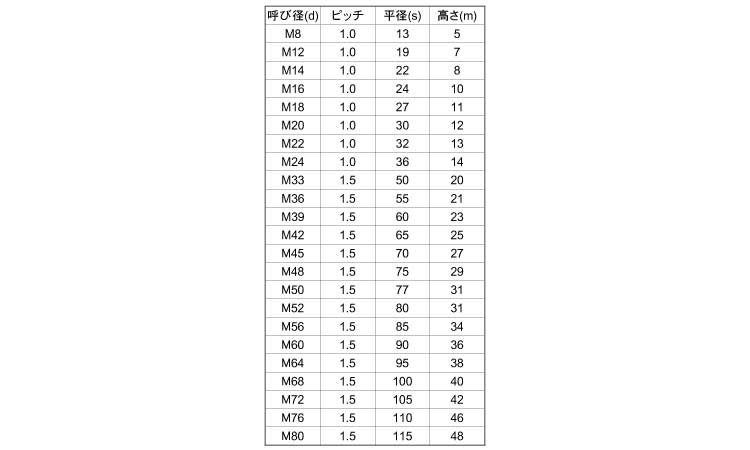 | 呼び径(d) | ピッチ | 平径(s) | 高さ(m) |
|---|---|---|---|
| M8 | 1.0 | 13 | 5 |
| M12 | 1.0 | 19 | 7 |
| M14 | 1.0 | 22 | 8 |
| M16 | 1.0 | 24 | 10 |
| M18 | 1.0 | 27 | 11 |
| M20 | 1.0 | 30 | 12 |
| M22 | 1.0 | 32 | 13 |
| M24 | 1.0 | 36 | 14 |
| M33 | 1.5 | 50 | 20 |
| M36 | 1.5 | 55 | 21 |
| M39 | 1.5 | 60 | 23 |
| M42 | 1.5 | 65 | 25 |
| M45 | 1.5 | 70 | 27 |
| M48 | 1.5 | 75 | 29 |
| M50 | 1.5 | 77 | 31 |
| M52 | 1.5 | 80 | 31 |
| M56 | 1.5 | 85 | 34 |
| M60 | 1.5 | 90 | 36 |
| M64 | 1.5 | 95 | 38 |
| M68 | 1.5 | 100 | 40 |
| M72 | 1.5 | 105 | 42 |
| M76 | 1.5 | 110 | 46 |
| M80 | 1.5 | 115 | 48 |